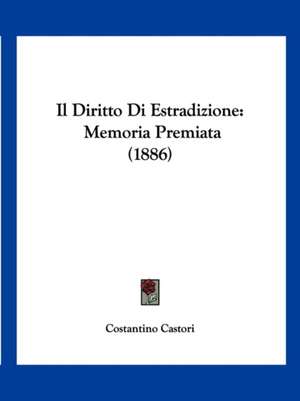 Il Diritto Di Estradizione: Memoria Premiata (1886)

Costantino Castori